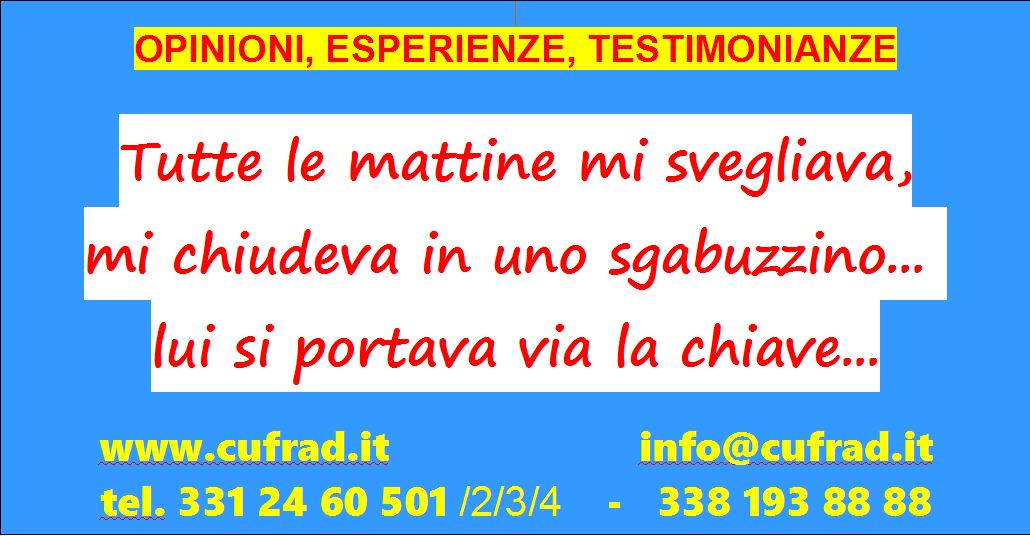 OPINIONI, ESPERIENZE, TESTIMONIANZE

Tutte le mattine mi svegliava, mi chiudeva in uno sgabuzzino... lui si portava via la chiave...

www.cufrad.it info@cufrad.it

tel. 331 24 60 501 /2/3/4 - 338 193 88 88